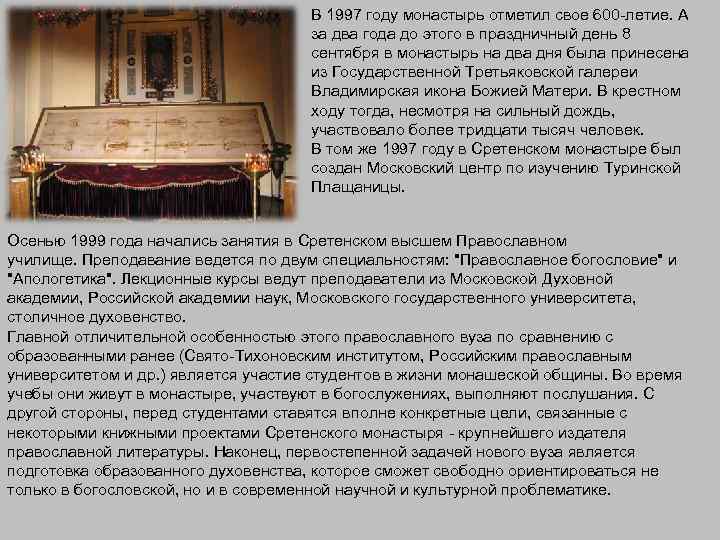 В 1997 году монастырь отметил свое 600-летие. А за два года до этого в праздничный день 8 сентября в монастырь на два дня была принесена из Государственной Третьяковской галереи Владимирская икона Божией Матери. В крестном ходу тогда, несмотря на сильный дождь, участвовало более тридцати тысяч человек.
В том же 1997 году в Сретенском монастыре был создан Московский центр по изучению Туринской Плащаницы.

Осенью 1999 года начались занятия в Сретенском высшем Православном училище. Преподавание ведется по двум специальностям: "Православное богословие" и "Апологетика". Лекционные курсы ведут преподаватели из Московской Духовной академии, Российской академии наук, Московского государственного университета, столичное духовенство.
Главной отличительной особенностью этого православного вуза по сравнению с образованными ранее (Свято-Тихоновским институтом, Российским православным университетом и др.) является участие студентов в жизни монашеской общины. Во время учебы они живут в монастыре, участвуют в богослужениях, выполняют послушания. С другой стороны, перед студентами ставятся вполне конкретные цели, связанные с некоторыми книжными проектами Сретенского монастыря - крупнейшего издателя православной литературы. Наконец, первостепенной задачей нового вуза является подготовка образованного духовенства, которое сможет свободно ориентироваться не только в богословской, но и в современной научной и культурной проблематике.